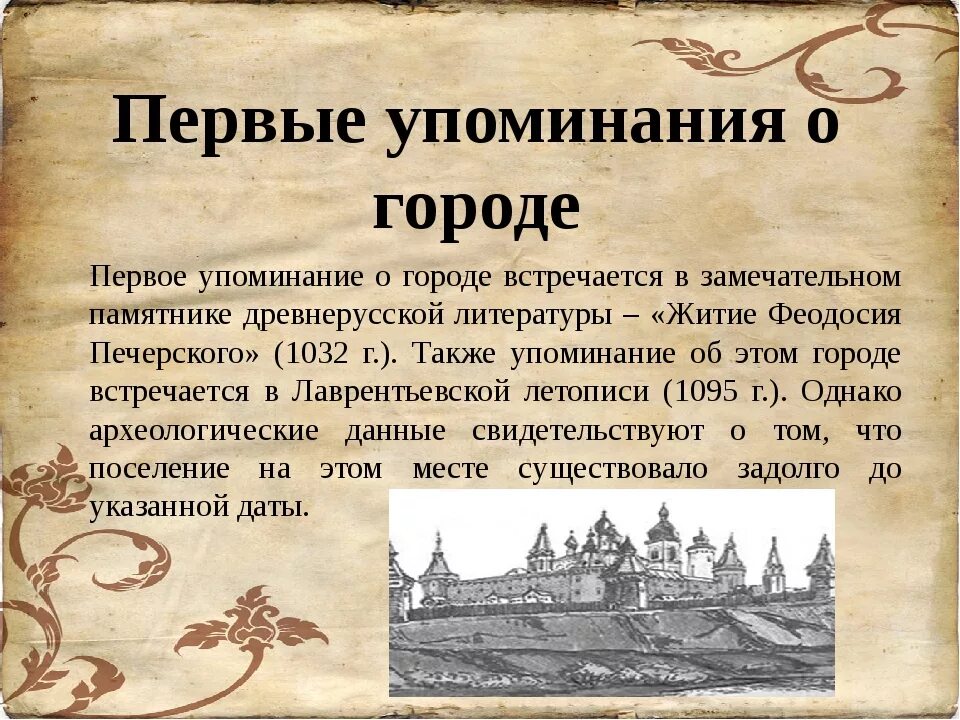 Первые упоминания о городе

Первое упоминание о городе встречается в замечательном памятнике древнерусской литературы – «Житие Феодосия Печерского» (1032 г.). Также упоминание об этом городе встречается в Лаврентьевской летописи (1095 г.). Однако археологические данные свидетельствуют о том, что поселение на этом месте существовало задолго до указанной даты.